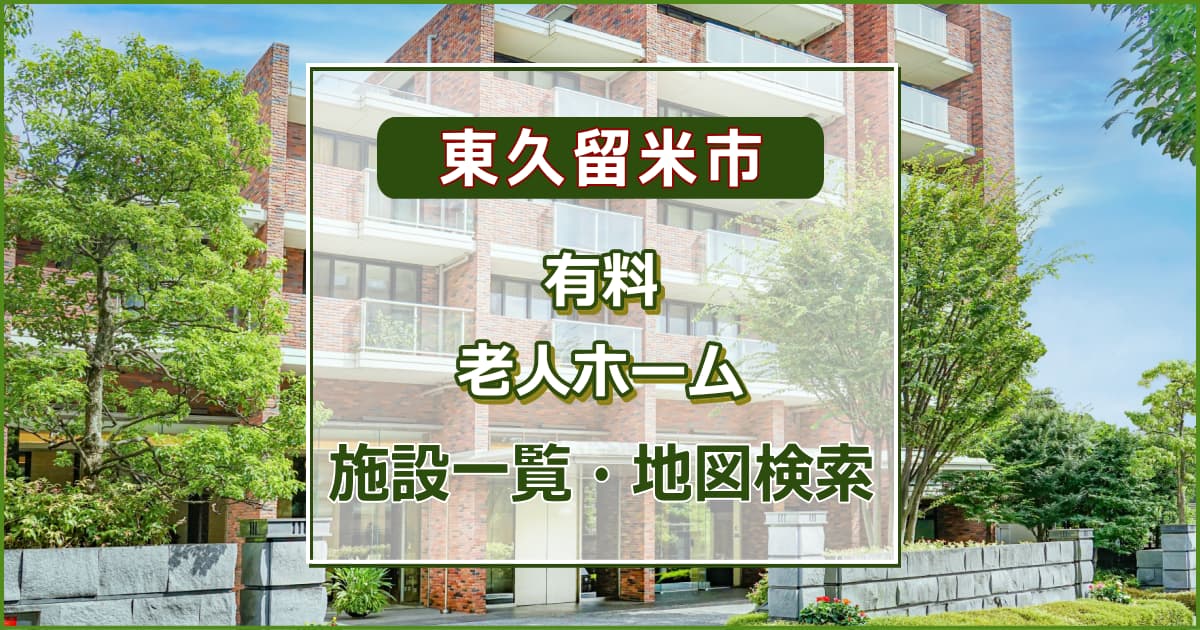 東久留米市

有料
老人ホーム

施設一覧・地図検索